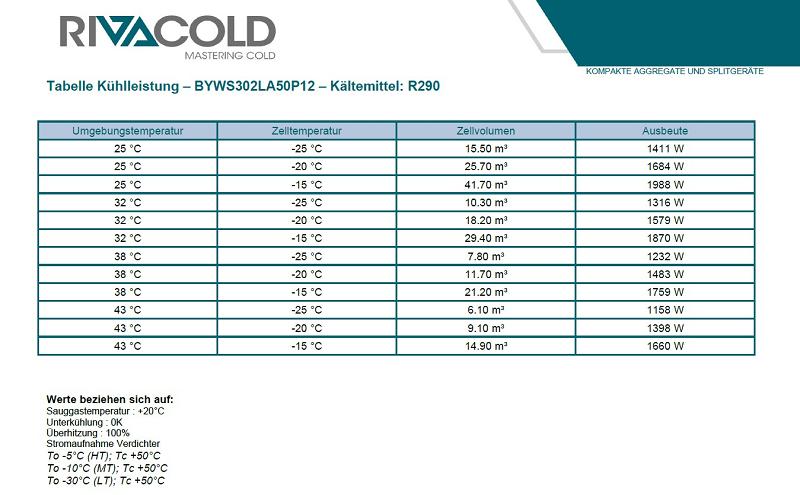 RIVACOLD
MASTERING COLD

KOMPAKTE AGGREGATE UND SPLITGERÄTE

Tabelle Kühlleistung – BYWS302LA50P12 – Kältemittel: R290

| Umgebungstemperatur | Zelltemperatur | Zellvolumen | Ausbeute |
|---|---|---|---|
| 25 °C | -25 °C | 15.50 m³ | 1411 W |
| 25 °C | -20 °C | 25.70 m³ | 1684 W |
| 25 °C | -15 °C | 41.70 m³ | 1988 W |
| 32 °C | -25 °C | 10.30 m³ | 1316 W |
| 32 °C | -20 °C | 18.20 m³ | 1579 W |
| 32 °C | -15 °C | 29.40 m³ | 1870 W |
| 38 °C | -25 °C | 7.80 m³ | 1232 W |
| 38 °C | -20 °C | 11.70 m³ | 1483 W |
| 38 °C | -15 °C | 21.20 m³ | 1759 W |
| 43 °C | -25 °C | 6.10 m³ | 1158 W |
| 43 °C | -20 °C | 9.10 m³ | 1398 W |
| 43 °C | -15 °C | 14.90 m³ | 1660 W |

Werte beziehen sich auf:
Sauggastemperatur : +20°C
Unterkühlung : 0K
Überhitzung : 100%
Stromaufnahme Verdichter
To -5°C (HT); Tc +50°C
To -10°C (MT); Tc +50°C
To -30°C (LT); Tc +50°C